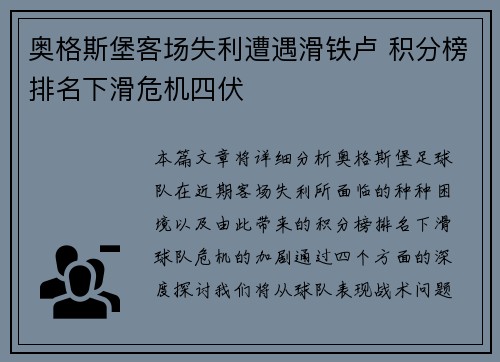 奥格斯堡客场失利遭遇滑铁卢 积分榜排名下滑危机四伏

本篇文章将详细分析奥格斯堡足球队在近期客场失利所面临的种种困境以及由此带来的积分榜排名下滑球队危机的加剧通过四个方面的深度探讨我们将从球队表现战术问题